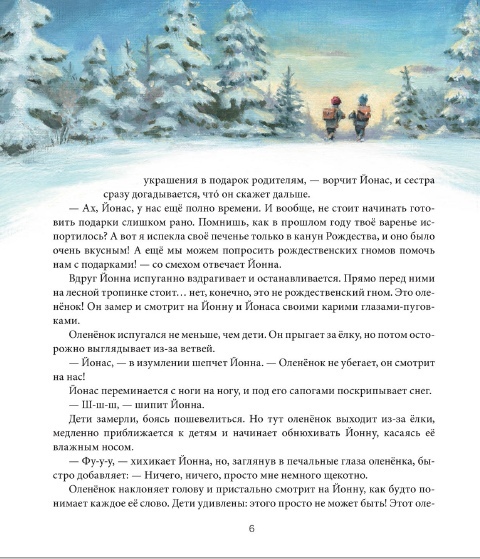 украшения в подарок родителям, — ворчит Йонас, и сестра сразу догадывается, что́ он скажет дальше.

— Ах, Йонас, у нас ещё полно времени. И вообще, не стоит начинать готовить подарки слишком рано. Помнишь, как в прошлом году твоё варенье испортилось? А вот я испекла своё печенье только в канун Рождества, и оно было очень вкусным! А ещё мы можем попросить рождественских гномов помочь нам с подарками! — со смехом отвечает Йонна.

Вдруг Йонна испуганно вздрагивает и останавливается. Прямо перед ними на лесной тропинке стоит… нет, конечно, это не рождественский гном. Это оленёнок! Он замер и смотрит на Йонну и Йонаса своими карими глазами-пуговками.

Оленёнок испугался не меньше, чем дети. Он прыгает за ёлку, но потом осторожно выглядывает из-за ветвей.

— Йонас, — в изумлении шепчет Йонна. — Оленёнок не убегает, он смотрит на нас!

Йонас переминается с ноги на ногу, и под его сапогами поскрипывает снег.

— Ш-ш-ш, — шипит Йонна.

Дети замерли, боясь пошевелиться. Но тут оленёнок выходит из-за ёлки, медленно приближается к детям и начинает обнюхивать Йонну, касаясь её влажным носом.

— Фу-у-у, — хихикает Йонна, но, заглянув в печальные глаза оленёнка, быстро добавляет: — Ничего, ничего, просто мне немного щекотно.

Оленёнок наклоняет голову и пристально смотрит на Йонну, как будто понимает каждое её слово. Дети удивлены: этого просто не может быть! Этот оле-

6